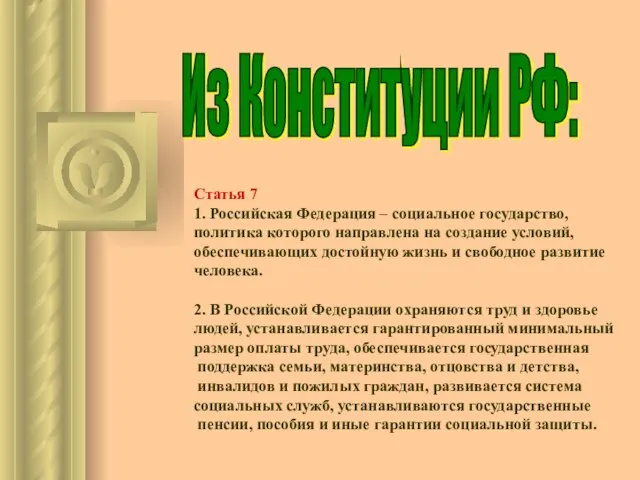 Из Конституции РФ:

Статья 7

1. Российская Федерация – социальное государство, политика которого направлена на создание условий, обеспечивающих достойную жизнь и свободное развитие человека.

2. В Российской Федерации охраняются труд и здоровье людей, устанавливается гарантированный минимальный размер оплаты труда, обеспечивается государственная поддержка семьи, материнства, отцовства и детства, инвалидов и пожилых граждан, развивается система социальных служб, устанавливаются государственные пенсии, пособия и иные гарантии социальной защиты.